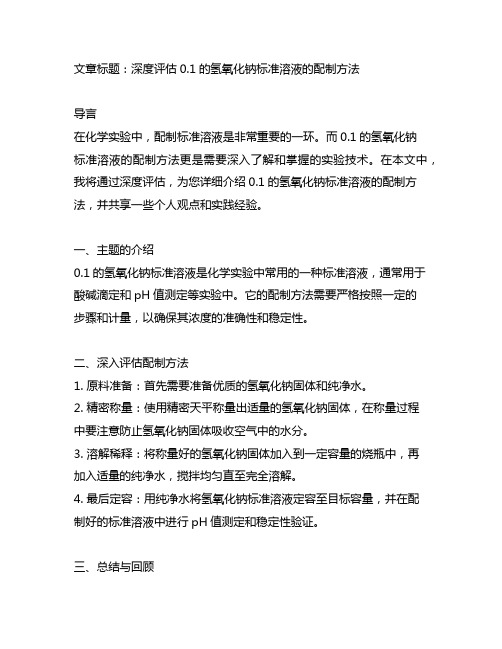 文章标题：深度评估 0.1 的氢氧化钠标准溶液的配制方法

导言
在化学实验中，配制标准溶液是非常重要的一环。而 0.1 的氢氧化钠标准溶液的配制方法更是需要深入了解和掌握的实验技术。在本文中，我将通过深度评估，为您详细介绍 0.1 的氢氧化钠标准溶液的配制方法，并共享一些个人观点和实践经验。

一、主题的介绍
0.1 的氢氧化钠标准溶液是化学实验中常用的一种标准溶液，通常用于酸碱滴定和 pH 值测定等实验中。它的配制方法需要严格按照一定的步骤和计量，以确保其浓度的准确性和稳定性。

二、深入评估配制方法
1. 原料准备：首先需要准备优质的氢氧化钠固体和纯净水。
2. 精密称量：使用精密天平称量出适量的氢氧化钠固体，在称量过程中要注意防止氢氧化钠固体吸收空气中的水分。
3. 溶解稀释：将称量好的氢氧化钠固体加入到一定容量的烧瓶中，再加入适量的纯净水，搅拌均匀直至完全溶解。
4. 最后定容：用纯净水将氢氧化钠标准溶液定容至目标容量，并在配制好的标准溶液中进行 pH 值测定和稳定性验证。

三、总结与回顾